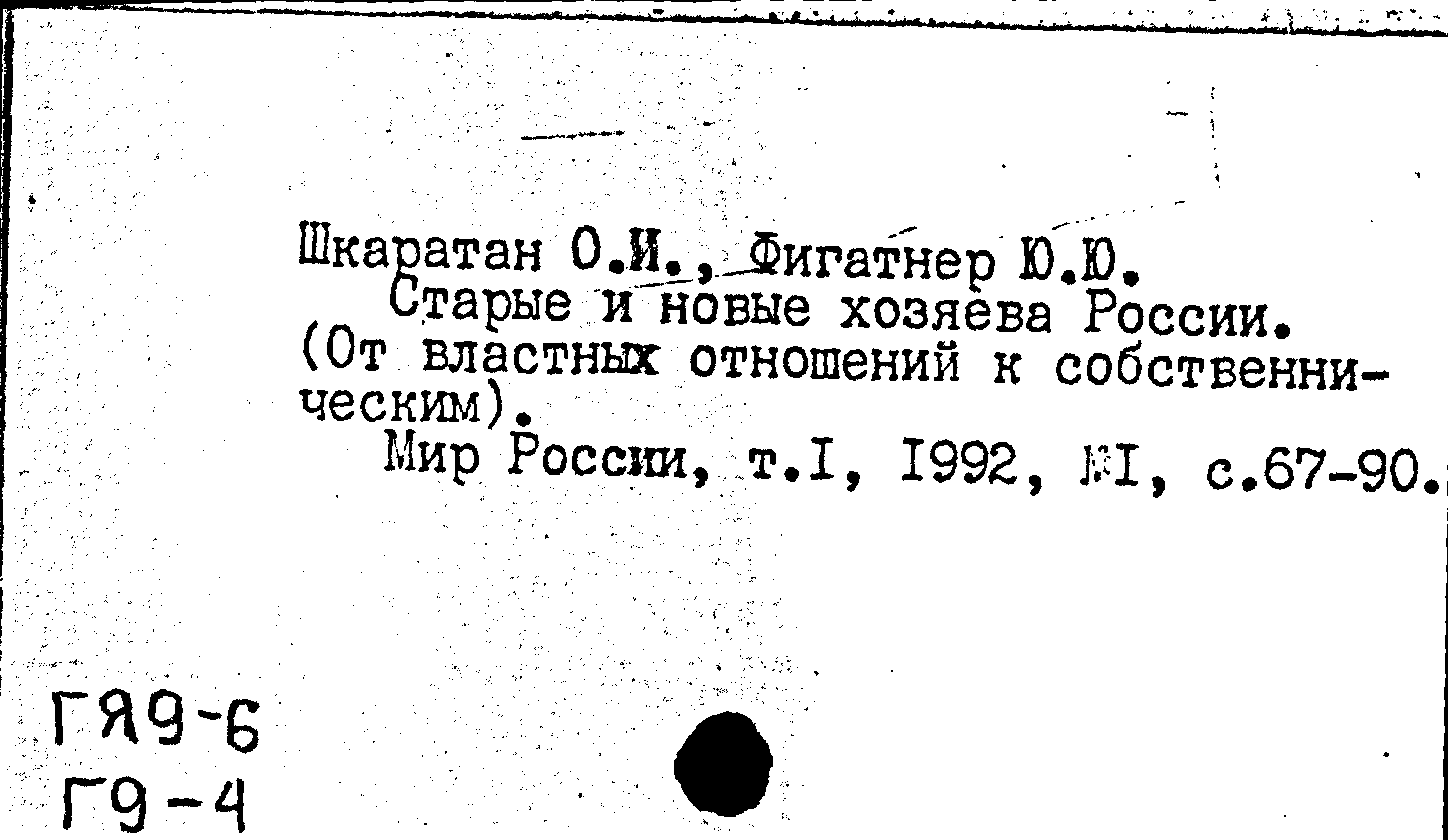 Шкаратан О.И., Фигатнер Ю.Ю.

Старые и новые хозяева России. (От властных отношений к собственническим).

Мир России, т.I, 1992, №I, с.67-90.

ГЯ9-6
Г9-4